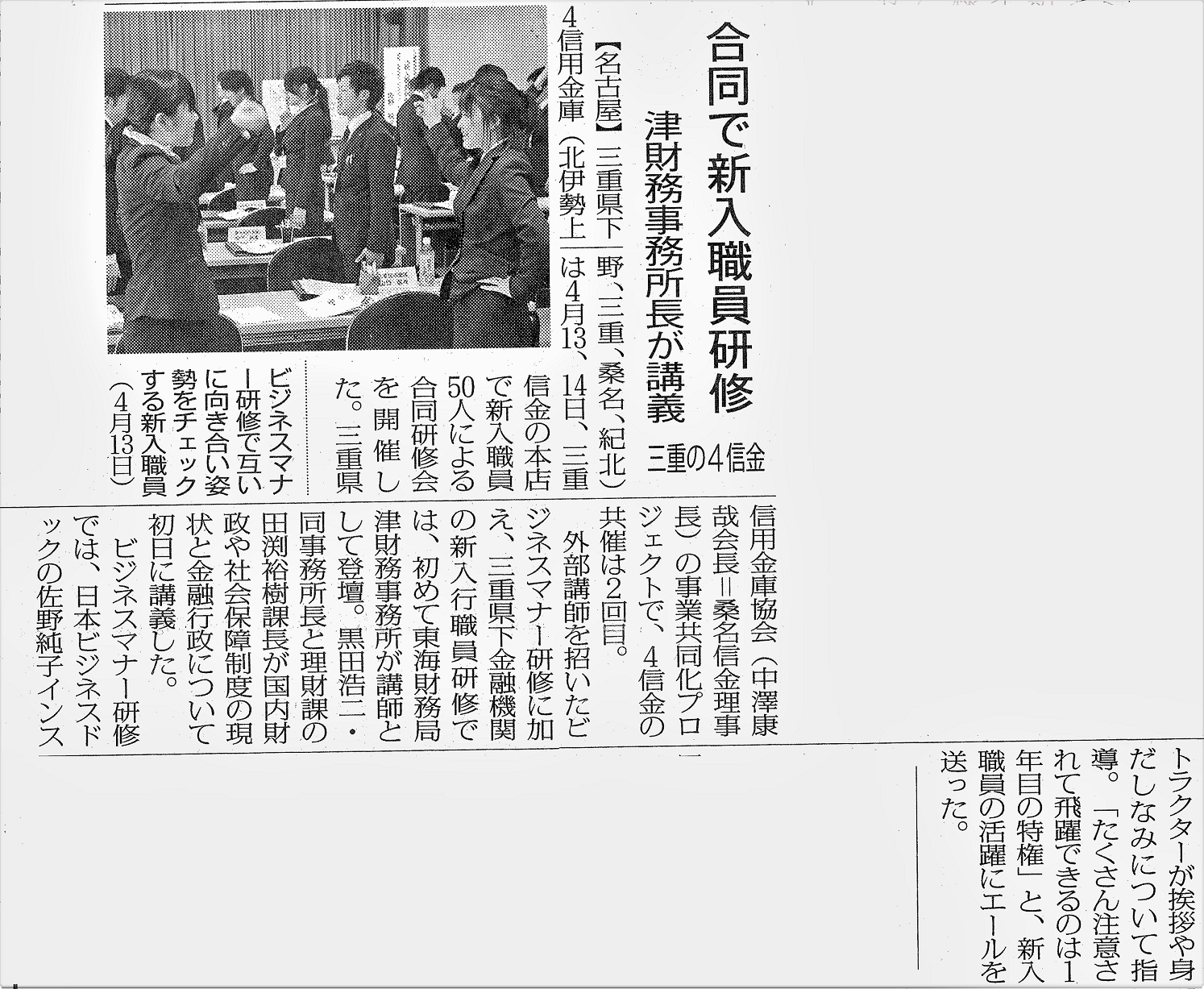 合同で新入職員研修

津財務事務所長が講義

三重の4信金

【名古屋】三重県下4信用金庫（北伊勢上野、三重、桑名、紀北）は4月13、14日、三重信金の本店で新入職員50人による合同研修会を開催した。三重県信用金庫協会（中澤康哉会長＝桑名信金理事長）の事業共同化プロジェクトで、4信金の共催は2回目。

外部講師を招いたビジネスマナー研修に加え、三重県下金融機関の新入行職員研修では、初めて東海財務局津財務事務所が講師として登壇。黒田浩二・同事務所長と理財課の田渕裕樹課長が国内財政や社会保障制度の現状と金融行政について初日に講義した。

ビジネスマナー研修では、日本ビジネスドックの佐野純子インストラクターが挨拶や身だしなみについて指導。「たくさん注意されて飛躍できるのは1年目の特権」と、新入職員の活躍にエールを送った。

ビジネスマナー研修で互いに向き合い姿勢をチェックする新入職員（4月13日）